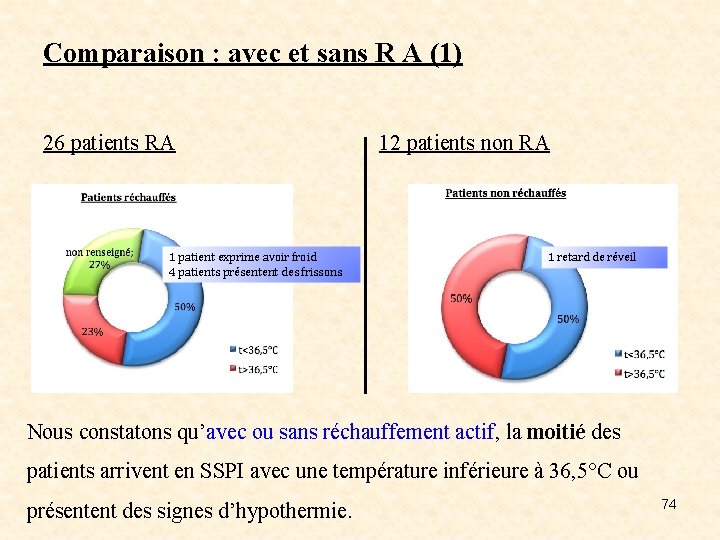 Comparaison : avec et sans R A (1)

26 patients RA

Patients réchauffés

non renseigné; 27%

1 patient exprime avoir froid
4 patients présentent des frissons

50%

23%

t<36,5°C
t>36,5°C

12 patients non RA

Patients non réchauffés

1 retard de réveil

50%

50%

t<36,5°C
t>36,5°C

Nous constatons qu'avec ou sans réchauffement actif, la moitié des patients arrivent en SSPI avec une température inférieure à 36,5°C ou présentent des signes d'hypothermie.

74